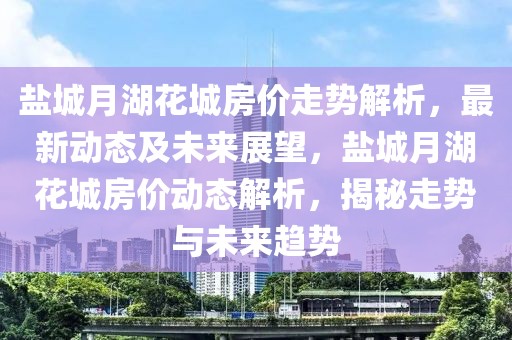 盐城月湖花城房价走势解析，最新动态及未来展望，盐城月湖花城房价动态解析，揭秘走势与未来趋势